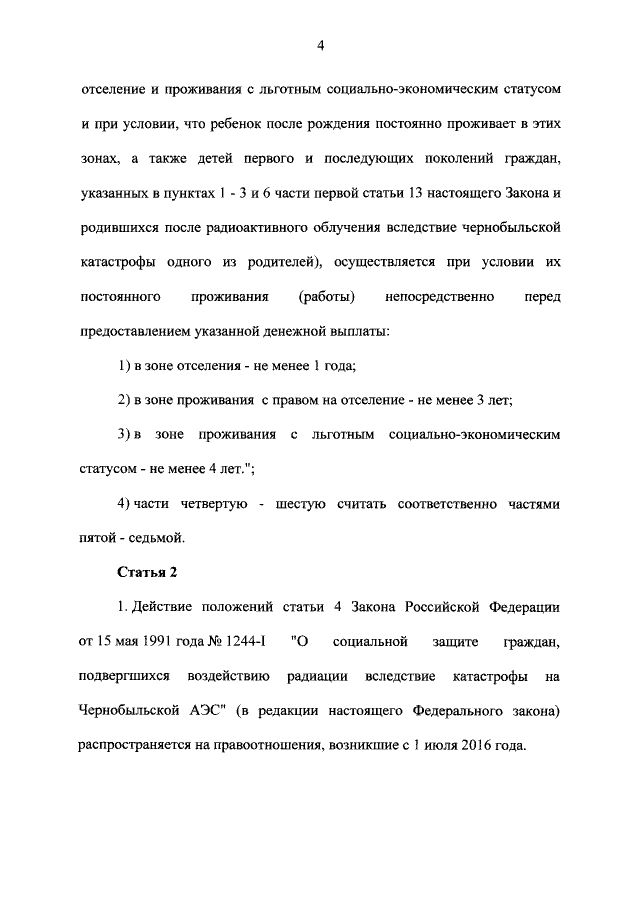 4

отселение и проживания с льготным социально-экономическим статусом и при условии, что ребенок после рождения постоянно проживает в этих зонах, а также детей первого и последующих поколений граждан, указанных в пунктах 1 - 3 и 6 части первой статьи 13 настоящего Закона и родившихся после радиоактивного облучения вследствие чернобыльской катастрофы одного из родителей), осуществляется при условии их постоянного проживания (работы) непосредственно перед предоставлением указанной денежной выплаты:

1) в зоне отселения - не менее 1 года;

2) в зоне проживания с правом на отселение - не менее 3 лет;

3) в зоне проживания с льготным социально-экономическим статусом - не менее 4 лет.";

4) части четвертую - шестую считать соответственно частями пятой - седьмой.

Статья 2

1. Действие положений статьи 4 Закона Российской Федерации от 15 мая 1991 года № 1244-I "О социальной защите граждан, подвергшихся воздействию радиации вследствие катастрофы на Чернобыльской АЭС" (в редакции настоящего Федерального закона) распространяется на правоотношения, возникшие с 1 июля 2016 года.